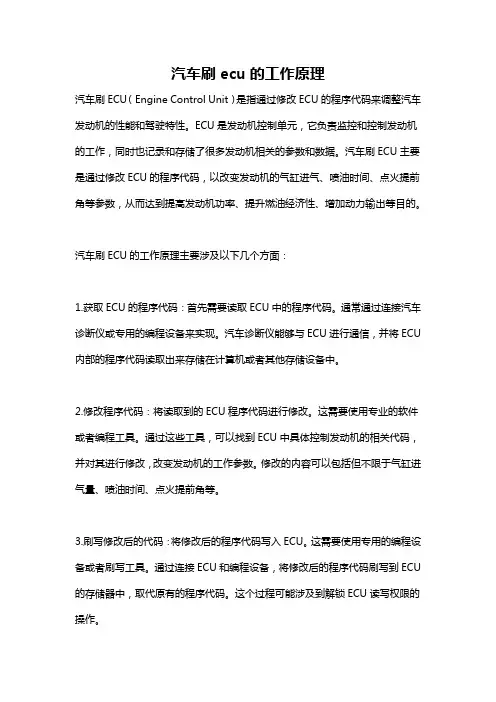 汽车刷 ecu 的工作原理

汽车刷 ECU（Engine Control Unit）是指通过修改 ECU 的程序代码来调整汽车发动机的性能和驾驶特性。ECU 是发动机控制单元，它负责监控和控制发动机的工作，同时也记录和存储了很多发动机相关的参数和数据。汽车刷 ECU 主要是通过修改 ECU 的程序代码，以改变发动机的气缸进气、喷油时间、点火提前角等参数，从而达到提高发动机功率、提升燃油经济性、增加动力输出等目的。

汽车刷 ECU 的工作原理主要涉及以下几个方面：

1.获取 ECU 的程序代码：首先需要读取 ECU 中的程序代码。通常通过连接汽车诊断仪或专用的编程设备来实现。汽车诊断仪能够与 ECU 进行通信，并将 ECU 内部的程序代码读取出来存储在计算机或者其他存储设备中。

2.修改程序代码：将读取到的 ECU 程序代码进行修改。这需要使用专业的软件或者编程工具。通过这些工具，可以找到 ECU 中具体控制发动机的相关代码，并对其进行修改，改变发动机的工作参数。修改的内容可以包括但不限于气缸进气量、喷油时间、点火提前角等。

3.刷写修改后的代码：将修改后的程序代码写入 ECU。这需要使用专用的编程设备或者刷写工具。通过连接 ECU 和编程设备，将修改后的程序代码刷写到 ECU 的存储器中，取代原有的程序代码。这个过程可能涉及到解锁 ECU 读写权限的操作。